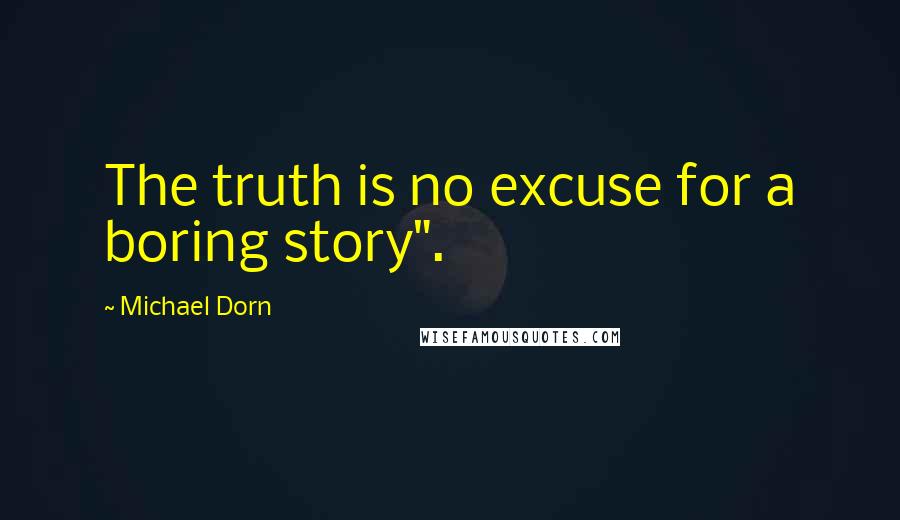 The truth is no excuse for a boring story".

~ Michael Dorn

WISEFAMOUSQUOTES.COM